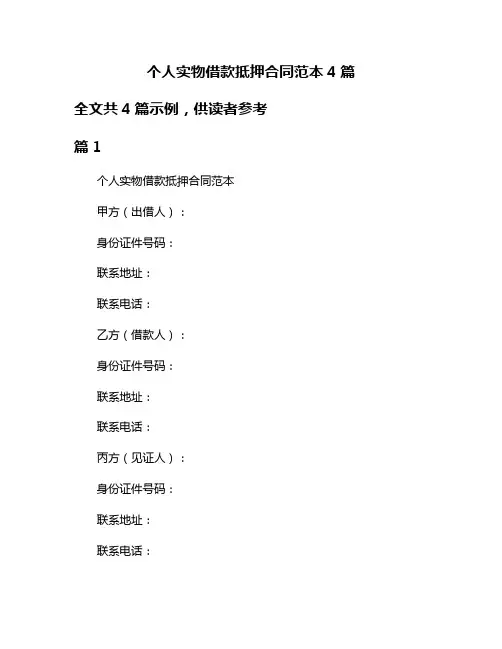 个人实物借款抵押合同范本 4 篇

全文共 4 篇示例，供读者参考

篇 1

个人实物借款抵押合同范本

甲方（出借人）：

身份证件号码：

联系地址：

联系电话：

乙方（借款人）：

身份证件号码：

联系地址：

联系电话：

丙方（见证人）：

身份证件号码：

联系地址：

联系电话：